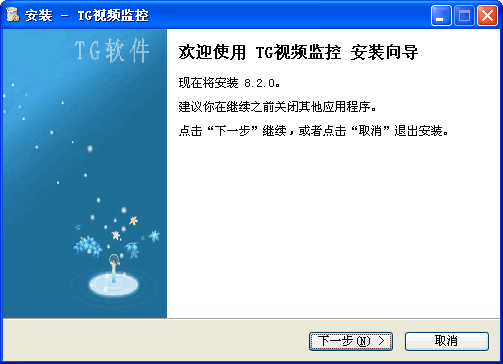 安装 - TG视频监控

TG软件

欢迎使用 TG视频监控 安装向导

现在将安装 8.2.0。

建议你在继续之前关闭其他应用程序。

点击“下一步”继续，或者点击“取消”退出安装。

下一步(N) >

取消